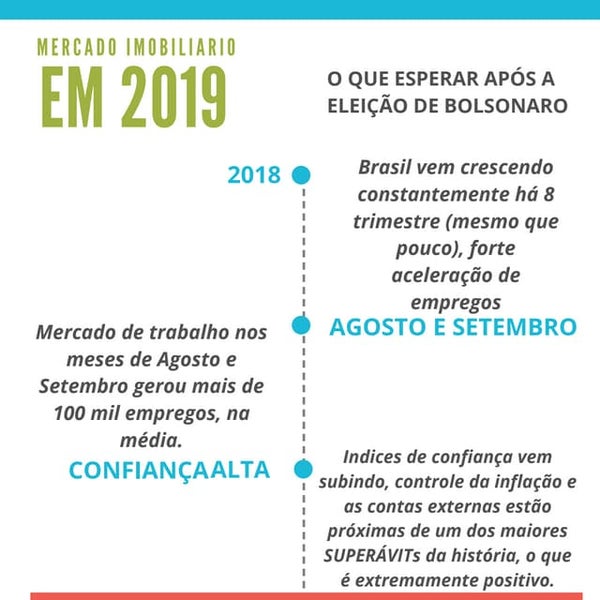 MERCADO IMOBILIARIO
EM 2019

O QUE ESPERAR APÓS A ELEIÇÃO DE BOLSONARO

2018

Brasil vem crescendo constantemente há 8 trimestre (mesmo que pouco), forte aceleração de empregos

AGOSTO E SETEMBRO

Mercado de trabalho nos meses de Agosto e Setembro gerou mais de 100 mil empregos, na média.

CONFIANÇAALTA

Indices de confiança vem subindo, controle da inflação e as contas externas estão próximas de um dos maiores SUPERÁVITs da história, o que é extremamente positivo.